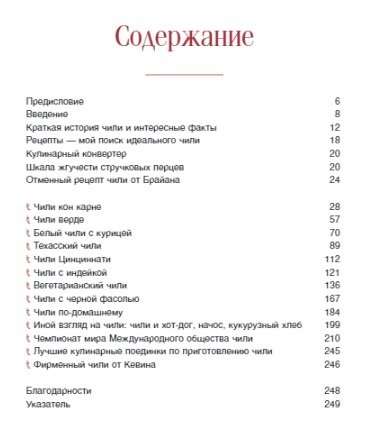 Содержание

Предисловие 6
Введение 8
Краткая история чили и интересные факты 12
Рецепты — мой поиск идеального чили 18
Кулинарный конвертер 20
Шкала жгучести стручковых перцев 20
Отменный рецепт чили от Брайана 24

Чили кон карне 28
Чили верде 57
Белый чили с курицей 70
Техасский чили 89
Чили Цинциннати 112
Чили с индейкой 121
Вегетарианский чили 136
Чили с черной фасолью 167
Чили по-домашнему 184
Иной взгляд на чили: чили и хот-дог, начос, кукурузный хлеб 199
Чемпионат мира Международного общества чили 210
Лучшие кулинарные поединки по приготовлению чили 245
Фирменный чили от Кевина 246

Благодарности 248
Указатель 249